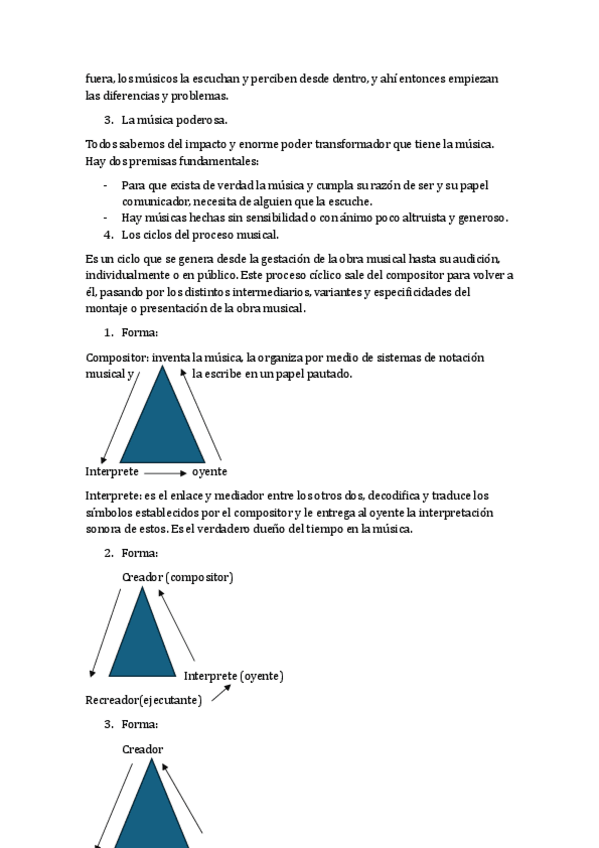 fuera, los músicos la escuchan y perciben desde dentro, y ahí entonces empiezan las diferencias y problemas.

3. La música poderosa.

Todos sabemos del impacto y enorme poder transformador que tiene la música. Hay dos premisas fundamentales:

- Para que exista de verdad la música y cumpla su razón de ser y su papel comunicador, necesita de alguien que la escuche.
- Hay músicas hechas sin sensibilidad o con ánimo poco altruista y generoso.

4. Los ciclos del proceso musical.

Es un ciclo que se genera desde la gestación de la obra musical hasta su audición, individualmente o en público. Este proceso cíclico sale del compositor para volver a él, pasando por los distintos intermediarios, variantes y especificidades del montaje o presentación de la obra musical.

1. Forma:

Compositor: inventa la música, la organiza por medio de sistemas de notación musical y la escribe en un papel pautado.

Interprete oyente

Interprete: es el enlace y mediador entre los otros dos, decodifica y traduce los símbolos establecidos por el compositor y le entrega al oyente la interpretación sonora de estos. Es el verdadero dueño del tiempo en la música.

2. Forma:

Creador (compositor)

Interprete (oyente)

Recreador(ejecutante)

3. Forma:

Creador